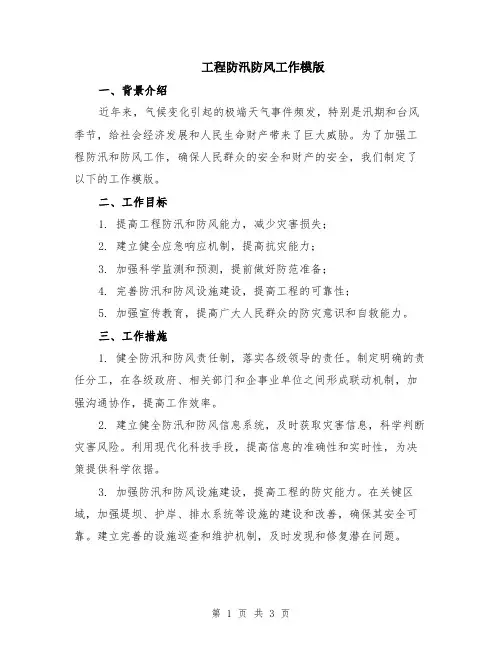 工程防汛防风工作模版

一、背景介绍

近年来，气候变化引起的极端天气事件频发，特别是汛期和台风季节，给社会经济发展和人民生命财产带来了巨大威胁。为了加强工程防汛和防风工作，确保人民群众的安全和财产的安全，我们制定了以下的工作模版。

二、工作目标

1. 提高工程防汛和防风能力，减少灾害损失；

2. 建立健全应急响应机制，提高抗灾能力；

3. 加强科学监测和预测，提前做好防范准备；

4. 完善防汛和防风设施建设，提高工程的可靠性；

5. 加强宣传教育，提高广大人民群众的防灾意识和自救能力。

三、工作措施

1. 健全防汛和防风责任制，落实各级领导的责任。制定明确的责任分工，在各级政府、相关部门和企事业单位之间形成联动机制，加强沟通协作，提高工作效率。

2. 建立健全防汛和防风信息系统，及时获取灾害信息，科学判断灾害风险。利用现代化科技手段，提高信息的准确性和实时性，为决策提供科学依据。

3. 加强防汛和防风设施建设，提高工程的防灾能力。在关键区域，加强堤坝、护岸、排水系统等设施的建设和改善，确保其安全可靠。建立完善的设施巡查和维护机制，及时发现和修复潜在问题。

第 1 页 共 3 页